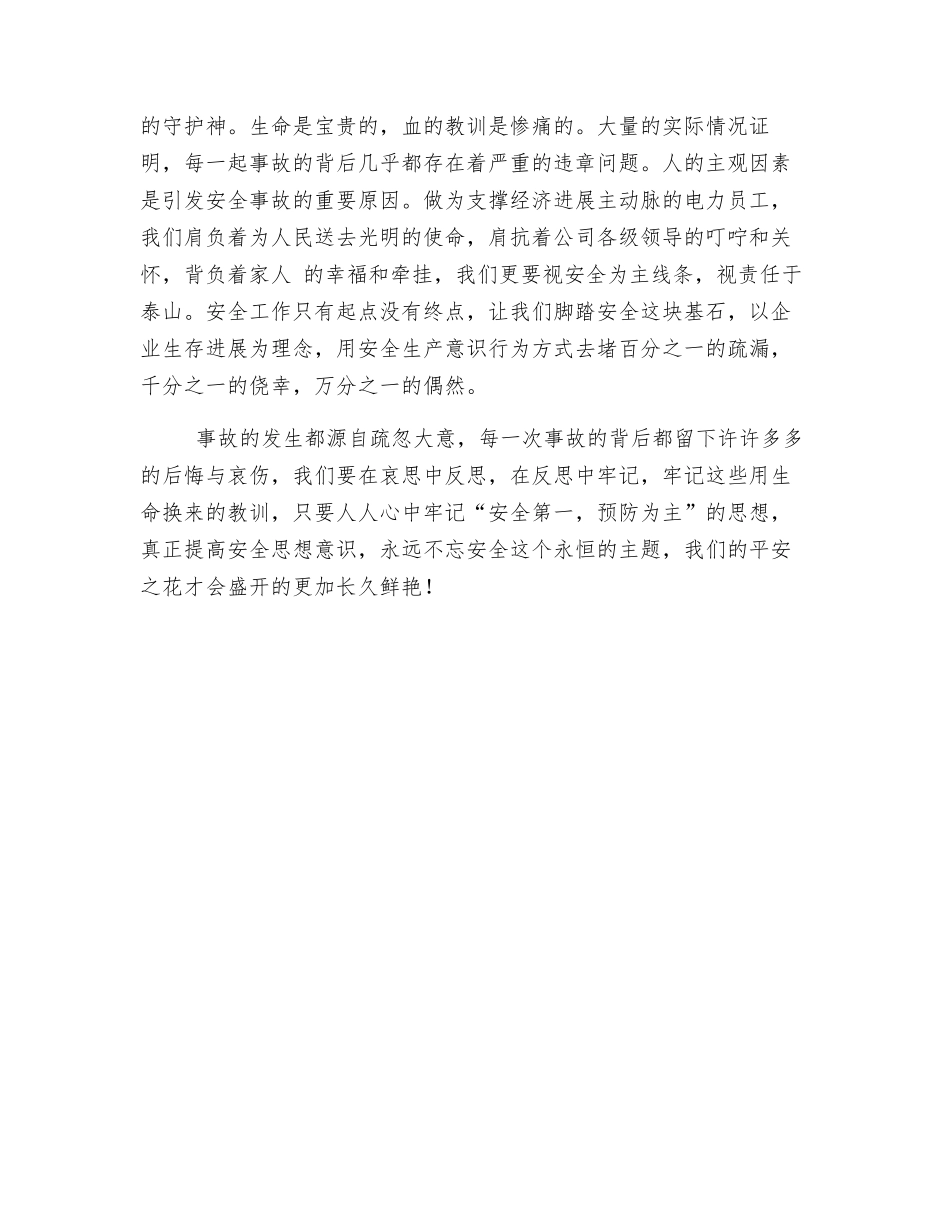 的守护神。生命是宝贵的，血的教训是惨痛的。大量的实际情况证明，每一起事故的背后几乎都存在着严重的违章问题。人的主观因素是引发安全事故的重要原因。做为支撑经济进展主动脉的电力员工，我们肩负着为人民送去光明的使命，肩抗着公司各级领导的叮咛和关怀，背负着家人 的幸福和牵挂，我们更要视安全为主线条，视责任于泰山。安全工作只有起点没有终点，让我们脚踏安全这块基石，以企业生存进展为理念，用安全生产意识行为方式去堵百分之一的疏漏，千分之一的侥幸，万分之一的偶然。

事故的发生都源自疏忽大意，每一次事故的背后都留下许许多多的后悔与哀伤，我们要在哀思中反思，在反思中牢记，牢记这些用生命换来的教训，只要人人心中牢记“安全第一，预防为主”的思想，真正提高安全思想意识，永远不忘安全这个永恒的主题，我们的平安之花才会盛开的更加长久鲜艳！